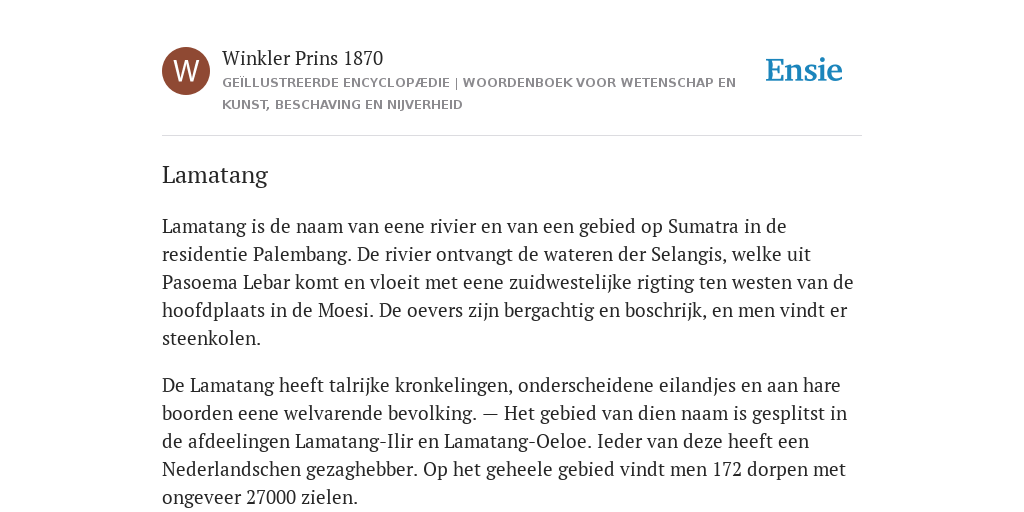 W

Winkler Prins 1870

GEÏLLUSTREERDE ENCYCLOPÆDIE | WOORDENBOEK VOOR WETENSCHAP EN KUNST, BESCHAVING EN NIJVERHEID

Ensie

Lamatang

Lamatang is de naam van eene rivier en van een gebied op Sumatra in de residentie Palembang. De rivier ontvangt de wateren der Selangis, welke uit Pasoema Lebar komt en vloeit met eene zuidwestelijke rigting ten westen van de hoofdplaats in de Moesi. De oevers zijn bergachtig en boschrijk, en men vindt er steenkolen.

De Lamatang heeft talrijke kronkelingen, onderscheidene eilandjes en aan hare boorden eene welvarende bevolking. — Het gebied van dien naam is gesplitst in de afdeelingen Lamatang-Ilir en Lamatang-Oeloe. Ieder van deze heeft een Nederlandschen gezaghebber. Op het geheele gebied vindt men 172 dorpen met ongeveer 27000 zielen.